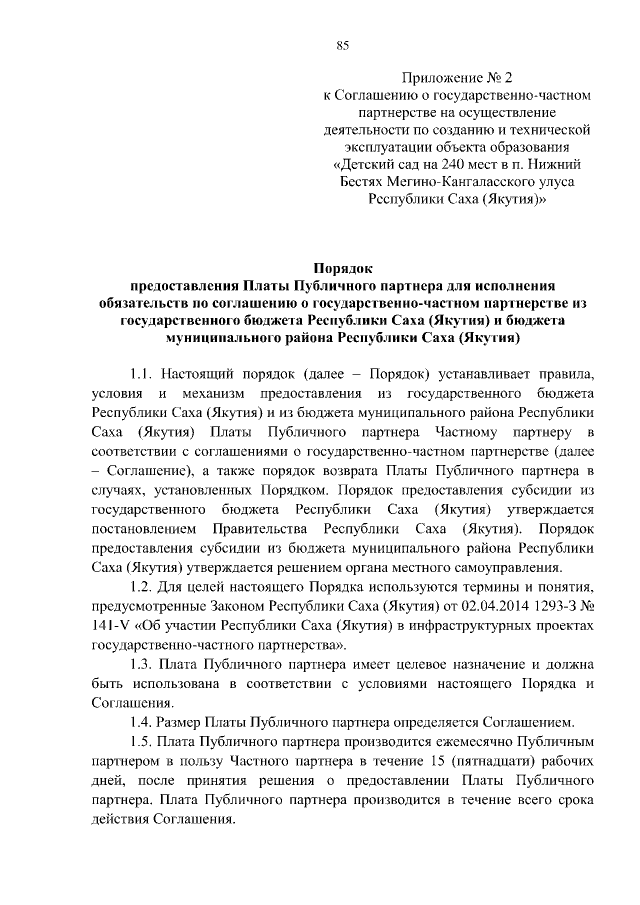 85

Приложение № 2
к Соглашению о государственно-частном партнерстве на осуществление деятельности по созданию и технической эксплуатации объекта образования «Детский сад на 240 мест в п. Нижний Бестях Мегино-Кангаласского улуса Республики Саха (Якутия)»

Порядок
предоставления Платы Публичного партнера для исполнения обязательств по соглашению о государственно-частном партнерстве из государственного бюджета Республики Саха (Якутия) и бюджета муниципального района Республики Саха (Якутия)

1.1. Настоящий порядок (далее – Порядок) устанавливает правила, условия и механизм предоставления из государственного бюджета Республики Саха (Якутия) и из бюджета муниципального района Республики Саха (Якутия) Платы Публичного партнера Частному партнеру в соответствии с соглашениями о государственно-частном партнерстве (далее – Соглашение), а также порядок возврата Платы Публичного партнера в случаях, установленных Порядком. Порядок предоставления субсидии из государственного бюджета Республики Саха (Якутия) утверждается постановлением Правительства Республики Саха (Якутия). Порядок предоставления субсидии из бюджета муниципального района Республики Саха (Якутия) утверждается решением органа местного самоуправления.

1.2. Для целей настоящего Порядка используются термины и понятия, предусмотренные Законом Республики Саха (Якутия) от 02.04.2014 1293-З № 141-V «Об участии Республики Саха (Якутия) в инфраструктурных проектах государственно-частного партнерства».

1.3. Плата Публичного партнера имеет целевое назначение и должна быть использована в соответствии с условиями настоящего Порядка и Соглашения.

1.4. Размер Платы Публичного партнера определяется Соглашением.

1.5. Плата Публичного партнера производится ежемесячно Публичным партнером в пользу Частного партнера в течение 15 (пятнадцати) рабочих дней, после принятия решения о предоставлении Платы Публичного партнера. Плата Публичного партнера производится в течение всего срока действия Соглашения.